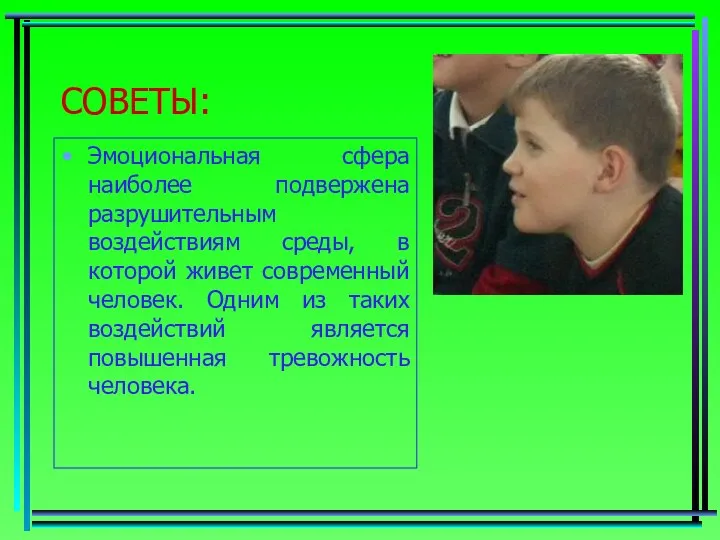 СОВЕТЫ:

• Эмоциональная сфера наиболее подвержена разрушительным воздействиям среды, в которой живет современный человек. Одним из таких воздействий является повышенная тревожность человека.